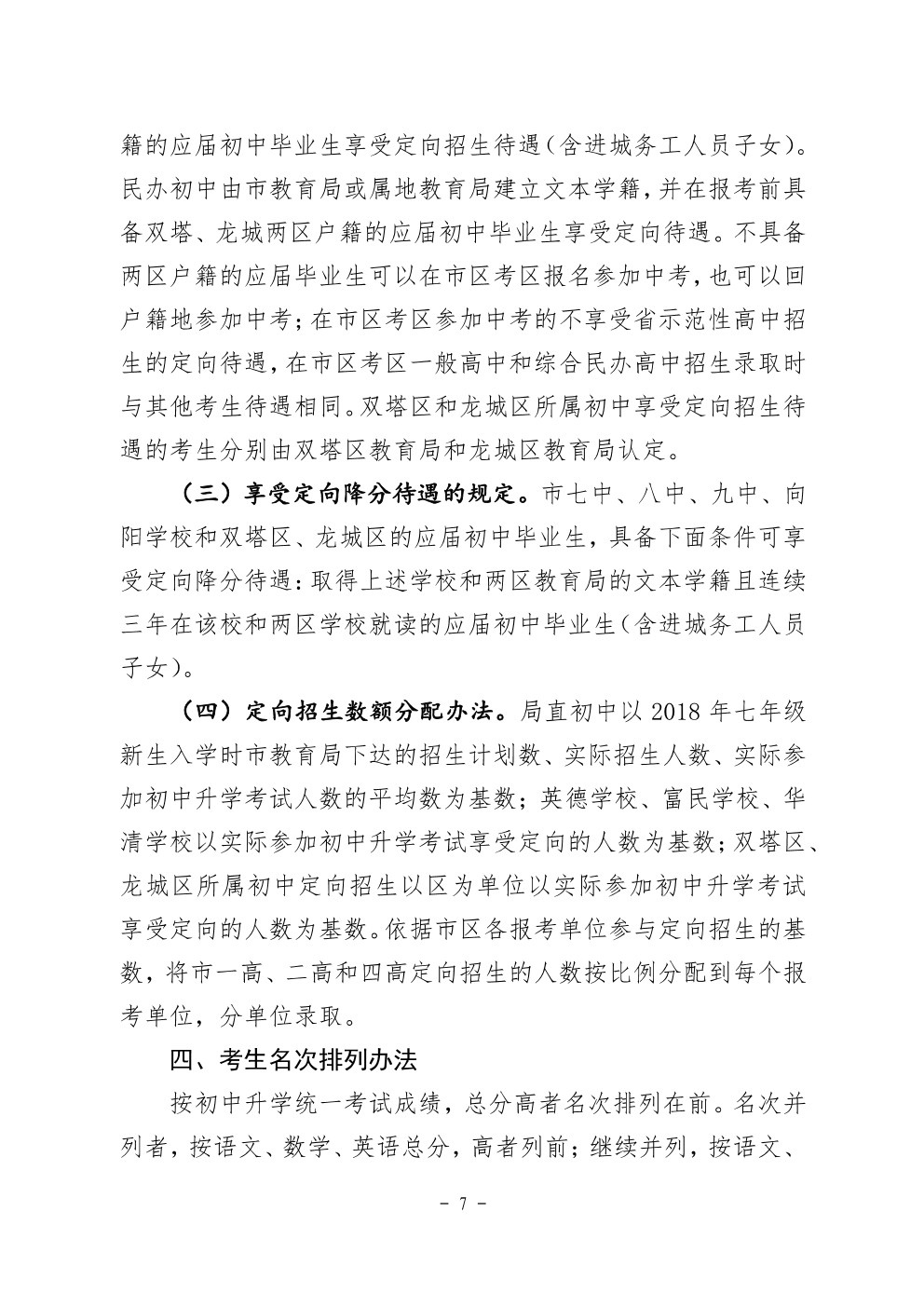 籍的应届初中毕业生享受定向招生待遇（含进城务工人员子女）。民办初中由市教育局或属地教育局建立文本学籍，并在报考前具备双塔、龙城两区户籍的应届初中毕业生享受定向待遇。不具备两区户籍的应届毕业生可以在市区考区报名参加中考，也可以回户籍地参加中考；在市区考区参加中考的不享受省示范性高中招生的定向待遇，在市区考区一般高中和综合民办高中招生录取时与其他考生待遇相同。双塔区和龙城区所属初中享受定向招生待遇的考生分别由双塔区教育局和龙城区教育局认定。

（三）享受定向降分待遇的规定。市七中、八中、九中、向阳学校和双塔区、龙城区的应届初中毕业生，具备下面条件可享受定向降分待遇：取得上述学校和两区教育局的文本学籍且连续三年在该校和两区学校就读的应届初中毕业生（含进城务工人员子女）。

（四）定向招生数额分配办法。局直初中以 2018 年七年级新生入学时市教育局下达的招生计划数、实际招生人数、实际参加初中升学考试人数的平均数为基数；英德学校、富民学校、华清学校以实际参加初中升学考试享受定向的人数为基数；双塔区、龙城区所属初中定向招生以区为单位以实际参加初中升学考试享受定向的人数为基数。依据市区各报考单位参与定向招生的基数，将市一高、二高和四高定向招生的人数按比例分配到每个报考单位，分单位录取。

四、考生名次排列办法

按初中升学统一考试成绩，总分高者名次排列在前。名次并列者，按语文、数学、英语总分，高者列前；继续并列，按语文、

- 7 -